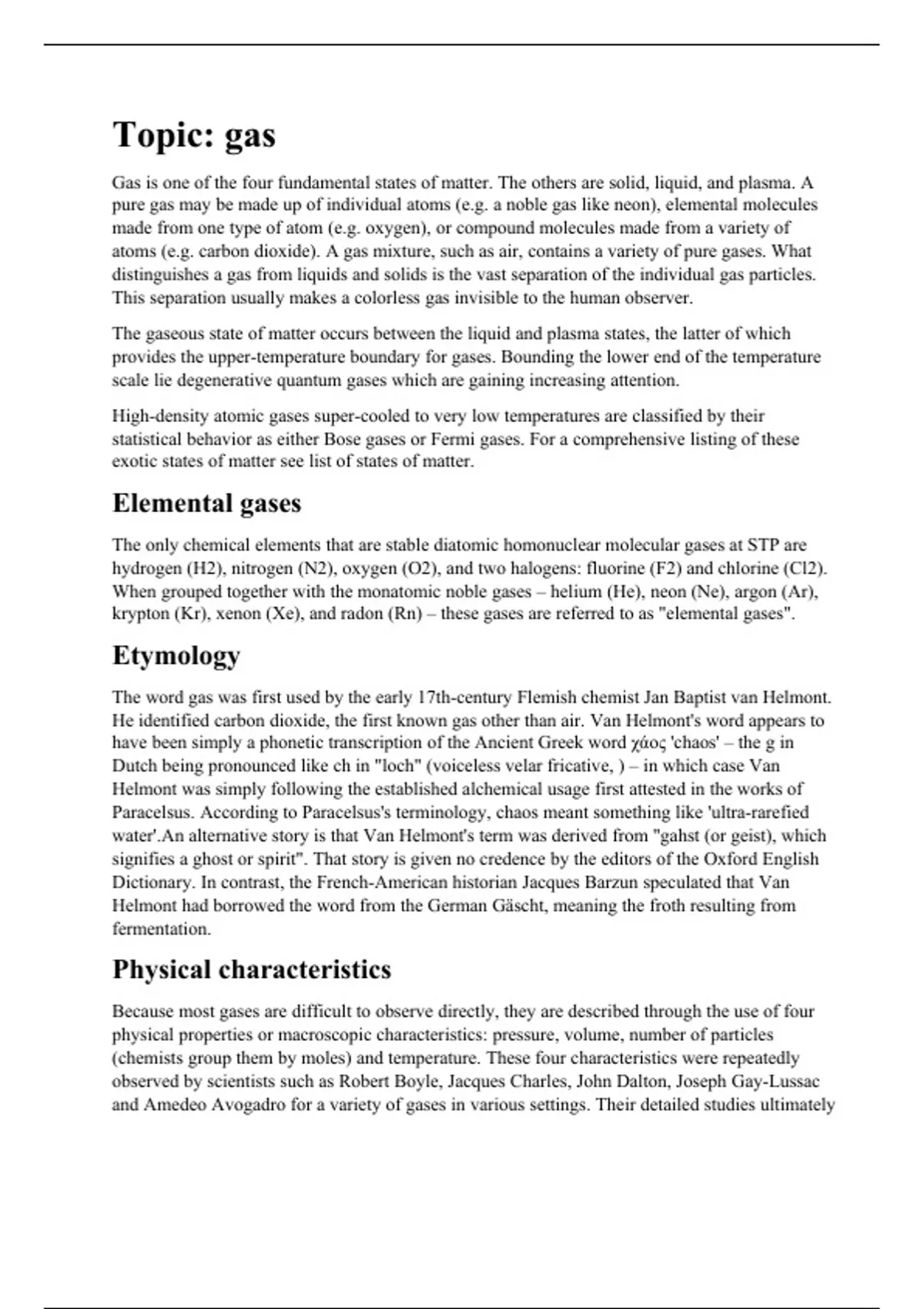 Topic: gas

Gas is one of the four fundamental states of matter. The others are solid, liquid, and plasma. A pure gas may be made up of individual atoms (e.g. a noble gas like neon), elemental molecules made from one type of atom (e.g. oxygen), or compound molecules made from a variety of atoms (e.g. carbon dioxide). A gas mixture, such as air, contains a variety of pure gases. What distinguishes a gas from liquids and solids is the vast separation of the individual gas particles. This separation usually makes a colorless gas invisible to the human observer.

The gaseous state of matter occurs between the liquid and plasma states, the latter of which provides the upper-temperature boundary for gases. Bounding the lower end of the temperature scale lie degenerative quantum gases which are gaining increasing attention.

High-density atomic gases super-cooled to very low temperatures are classified by their statistical behavior as either Bose gases or Fermi gases. For a comprehensive listing of these exotic states of matter see list of states of matter.

Elemental gases

The only chemical elements that are stable diatomic homonuclear molecular gases at STP are hydrogen (H2), nitrogen (N2), oxygen (O2), and two halogens: fluorine (F2) and chlorine (Cl2). When grouped together with the monatomic noble gases – helium (He), neon (Ne), argon (Ar), krypton (Kr), xenon (Xe), and radon (Rn) – these gases are referred to as "elemental gases".

Etymology

The word gas was first used by the early 17th-century Flemish chemist Jan Baptist van Helmont. He identified carbon dioxide, the first known gas other than air. Van Helmont's word appears to have been simply a phonetic transcription of the Ancient Greek word χάος 'chaos' – the g in Dutch being pronounced like ch in "loch" (voiceless velar fricative, ) – in which case Van Helmont was simply following the established alchemical usage first attested in the works of Paracelsus. According to Paracelsus's terminology, chaos meant something like 'ultra-rarefied water'.An alternative story is that Van Helmont's term was derived from "gahst (or geist), which signifies a ghost or spirit". That story is given no credence by the editors of the Oxford English Dictionary. In contrast, the French-American historian Jacques Barzun speculated that Van Helmont had borrowed the word from the German Gäscht, meaning the froth resulting from fermentation.

Physical characteristics

Because most gases are difficult to observe directly, they are described through the use of four physical properties or macroscopic characteristics: pressure, volume, number of particles (chemists group them by moles) and temperature. These four characteristics were repeatedly observed by scientists such as Robert Boyle, Jacques Charles, John Dalton, Joseph Gay-Lussac and Amedeo Avogadro for a variety of gases in various settings. Their detailed studies ultimately